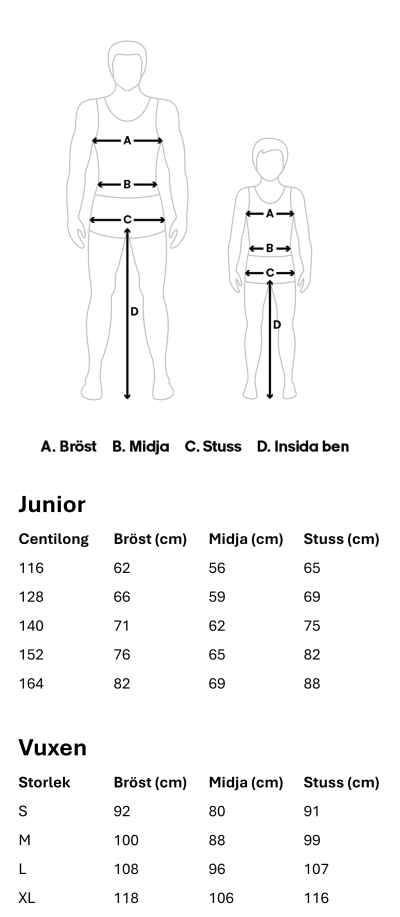 A
B
C
D
A
B
C
D

A. Bröst B. Midja C. Stuss D. Insida ben

Junior

| Centilong | Bröst (cm) | Midja (cm) | Stuss (cm) |
|---|---|---|---|
| 116 | 62 | 56 | 65 |
| 128 | 66 | 59 | 69 |
| 140 | 71 | 62 | 75 |
| 152 | 76 | 65 | 82 |
| 164 | 82 | 69 | 88 |

Vuxen

| Storlek | Bröst (cm) | Midja (cm) | Stuss (cm) |
|---|---|---|---|
| S | 92 | 80 | 91 |
| M | 100 | 88 | 99 |
| L | 108 | 96 | 107 |
| XL | 118 | 106 | 116 |